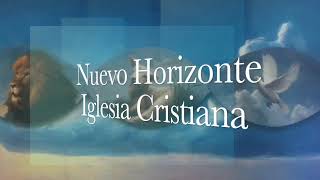 Nuevo Horizonte
Iglesia Cristiana